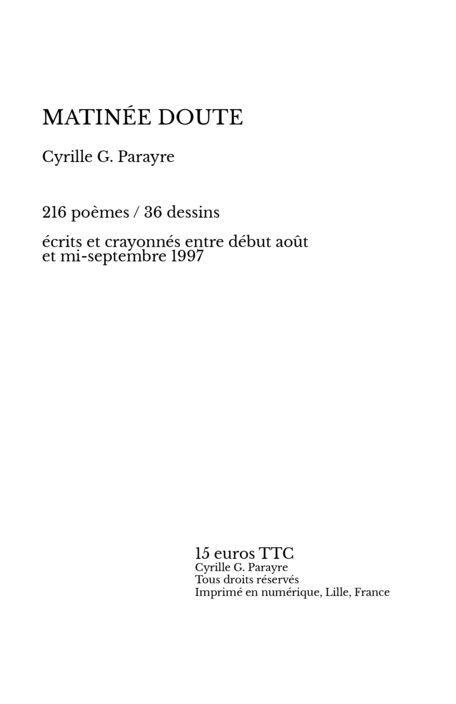 MATINÉE DOUTE

Cyrille G. Parayre

216 poèmes / 36 dessins

écrits et crayonnés entre début août et mi-septembre 1997

15 euros TTC
Cyrille G. Parayre
Tous droits réservés
Imprimé en numérique, Lille, France